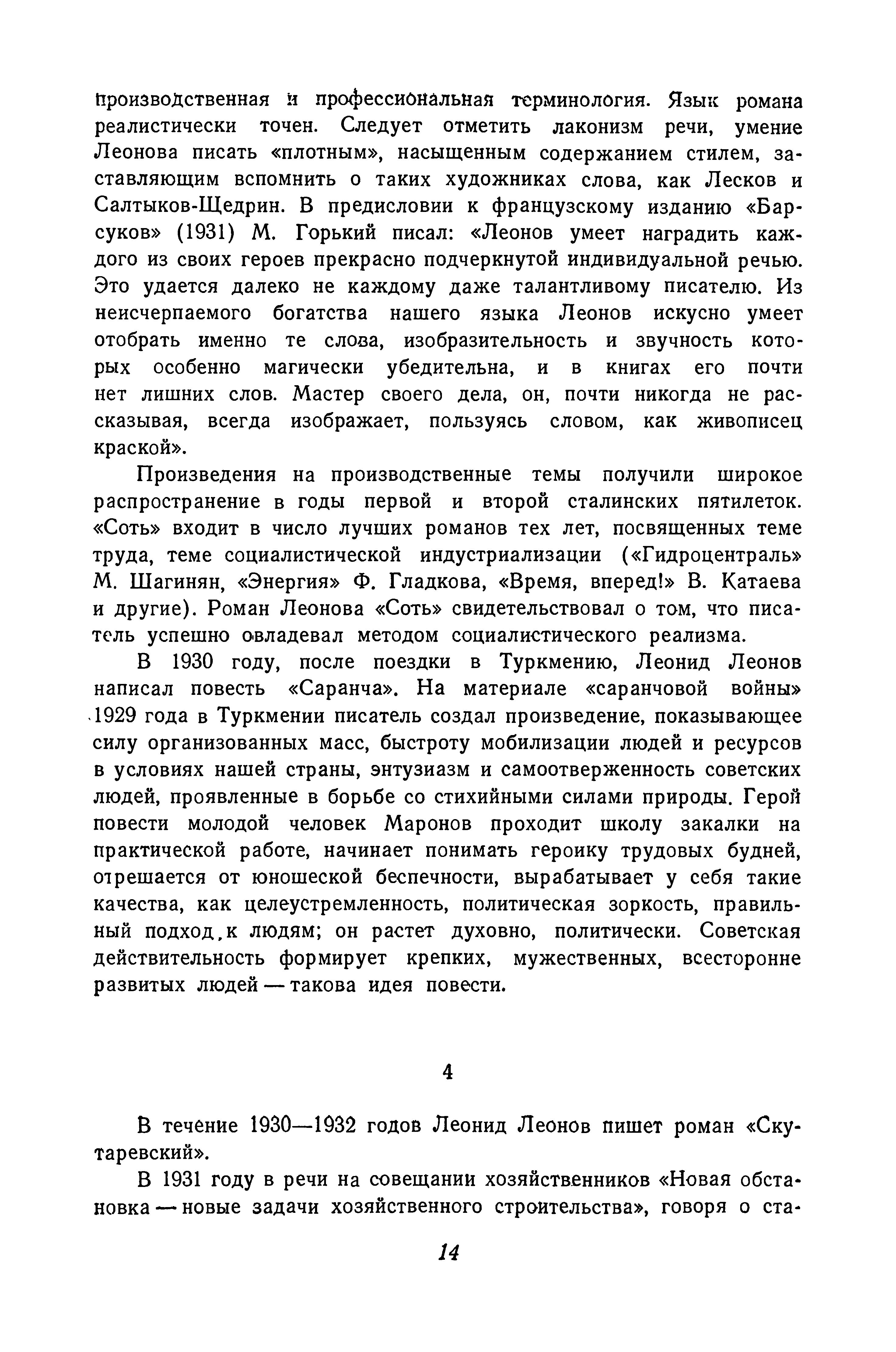 производственная и профессиональная терминология. Язык романа реалистически точен. Следует отметить лаконизм речи, умение Леонова писать «плотным», насыщенным содержанием стилем, заставляющим вспомнить о таких художниках слова, как Лесков и Салтыков-Щедрин. В предисловии к французскому изданию «Барсуков» (1931) М. Горький писал: «Леонов умеет наградить каждого из своих героев прекрасно подчеркнутой индивидуальной речью. Это удается далеко не каждому даже талантливому писателю. Из неисчерпаемого богатства нашего языка Леонов искусно умеет отобрать именно те слова, изобразительность и звучность которых особенно магически убедительна, и в книгах его почти нет лишних слов. Мастер своего дела, он, почти никогда не рассказывая, всегда изображает, пользуясь словом, как живописец краской».

Произведения на производственные темы получили широкое распространение в годы первой и второй сталинских пятилеток. «Соть» входит в число лучших романов тех лет, посвященных теме труда, теме социалистической индустриализации («Гидроцентраль» М. Шагинян, «Энергия» Ф. Гладкова, «Время, вперед!» В. Катаева и другие). Роман Леонова «Соть» свидетельствовал о том, что писатель успешно овладевал методом социалистического реализма.

В 1930 году, после поездки в Туркмению, Леонид Леонов написал повесть «Саранча». На материале «саранчовой войны» 1929 года в Туркмении писатель создал произведение, показывающее силу организованных масс, быстроту мобилизации людей и ресурсов в условиях нашей страны, энтузиазм и самоотверженность советских людей, проявленные в борьбе со стихийными силами природы. Герой повести молодой человек Маронов проходит школу закалки на практической работе, начинает понимать героику трудовых будней, отрешается от юношеской беспечности, вырабатывает у себя такие качества, как целеустремленность, политическая зоркость, правильный подход к людям; он растет духовно, политически. Советская действительность формирует крепких, мужественных, всесторонне развитых людей — такова идея повести.

4

В течение 1930—1932 годов Леонид Леонов пишет роман «Скутаревский».

В 1931 году в речи на совещании хозяйственников «Новая обстановка — новые задачи хозяйственного строительства», говоря о ста-

14